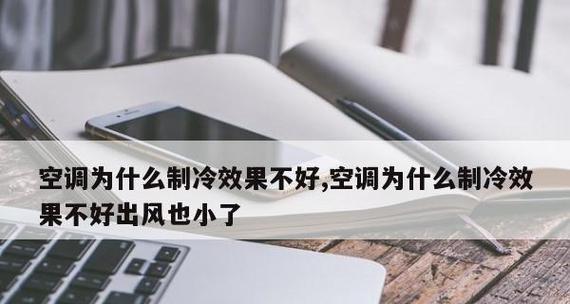 空调为什么制冷效果不好,空调为什么制冷效果不好出风也小了